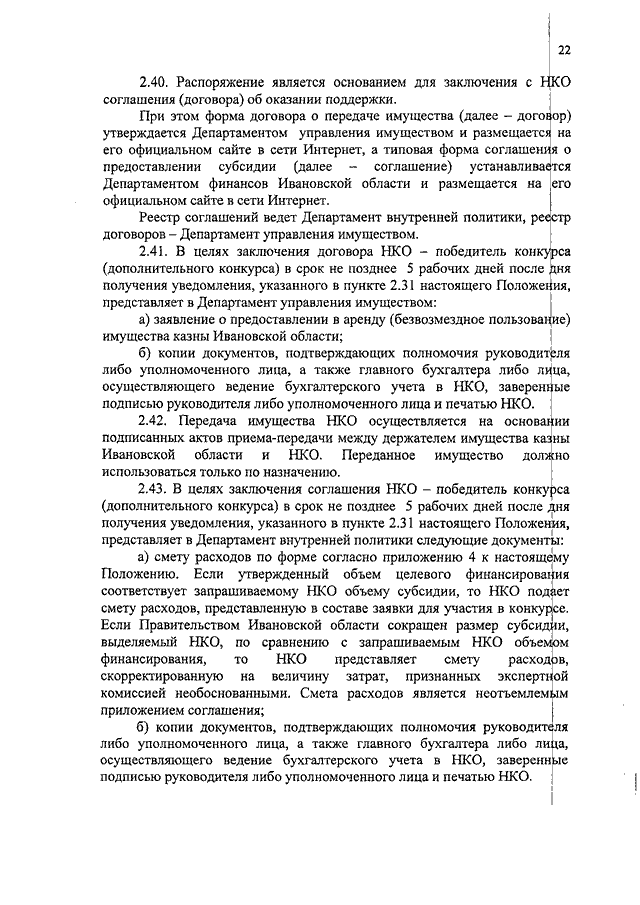 22

2.40. Распоряжение является основанием для заключения с НКО соглашения (договора) об оказании поддержки.

При этом форма договора о передаче имущества (далее – договор) утверждается Департаментом управления имуществом и размещается на его официальном сайте в сети Интернет, а типовая форма соглашения о предоставлении субсидии (далее – соглашение) устанавливается Департаментом финансов Ивановской области и размещается на его официальном сайте в сети Интернет.

Реестр соглашений ведет Департамент внутренней политики, реестр договоров – Департамент управления имуществом.

2.41. В целях заключения договора НКО – победитель конкурса (дополнительного конкурса) в срок не позднее 5 рабочих дней после дня получения уведомления, указанного в пункте 2.31 настоящего Положения, представляет в Департамент управления имуществом:

а) заявление о предоставлении в аренду (безвозмездное пользование) имущества казны Ивановской области;

б) копии документов, подтверждающих полномочия руководителя либо уполномоченного лица, а также главного бухгалтера либо лица, осуществляющего ведение бухгалтерского учета в НКО, заверенные подписью руководителя либо уполномоченного лица и печатью НКО.

2.42. Передача имущества НКО осуществляется на основании подписанных актов приема-передачи между держателем имущества казны Ивановской области и НКО. Переданное имущество должно использоваться только по назначению.

2.43. В целях заключения соглашения НКО – победитель конкурса (дополнительного конкурса) в срок не позднее 5 рабочих дней после дня получения уведомления, указанного в пункте 2.31 настоящего Положения, представляет в Департамент внутренней политики следующие документы:

а) смету расходов по форме согласно приложению 4 к настоящему Положению. Если утвержденный объем целевого финансирования соответствует запрашиваемому НКО объему субсидии, то НКО подает смету расходов, представленную в составе заявки для участия в конкурсе. Если Правительством Ивановской области сокращен размер субсидии, выделяемый НКО, по сравнению с запрашиваемым НКО объемом финансирования, то НКО представляет смету расходов, скорректированную на величину затрат, признанных экспертной комиссией необоснованными. Смета расходов является неотъемлемым приложением соглашения;

б) копии документов, подтверждающих полномочия руководителя либо уполномоченного лица, а также главного бухгалтера либо лица, осуществляющего ведение бухгалтерского учета в НКО, заверенные подписью руководителя либо уполномоченного лица и печатью НКО.